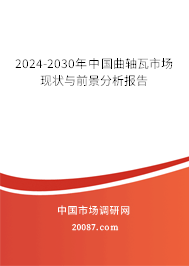 2024-2030年中国曲轴瓦市场现状与前景分析报告

中国市场调研网

20087.com